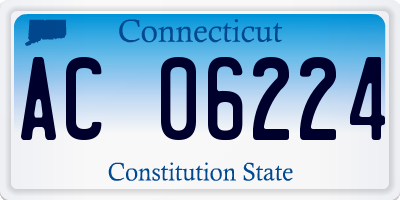 Connecticut

AC 06224

Constitution State